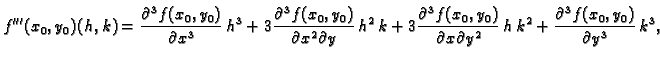 $f'''(x_0, y_0)(h, k) = \frac{\partial^3 f(x_0, y_0)}{\partial x^3} h^3 + 3\frac{\partial^3 f(x_0, y_0)}{\partial x^2 \partial y} h^2 k + 3\frac{\partial^3 f(x_0, y_0)}{\partial x \partial y^2} h k^2 + \frac{\partial^3 f(x_0, y_0)}{\partial y^3} k^3,$